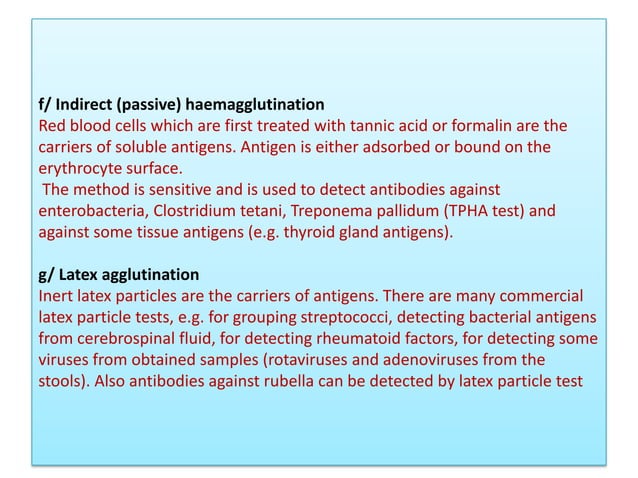 f/ Indirect (passive) haemagglutination
Red blood cells which are first treated with tannic acid or formalin are the carriers of soluble antigens. Antigen is either adsorbed or bound on the erythrocyte surface.
The method is sensitive and is used to detect antibodies against enterobacteria, Clostridium tetani, Treponema pallidum (TPHA test) and against some tissue antigens (e.g. thyroid gland antigens).

g/ Latex agglutination
Inert latex particles are the carriers of antigens. There are many commercial latex particle tests, e.g. for grouping streptococci, detecting bacterial antigens from cerebrospinal fluid, for detecting rheumatoid factors, for detecting some viruses from obtained samples (rotaviruses and adenoviruses from the stools). Also antibodies against rubella can be detected by latex particle test